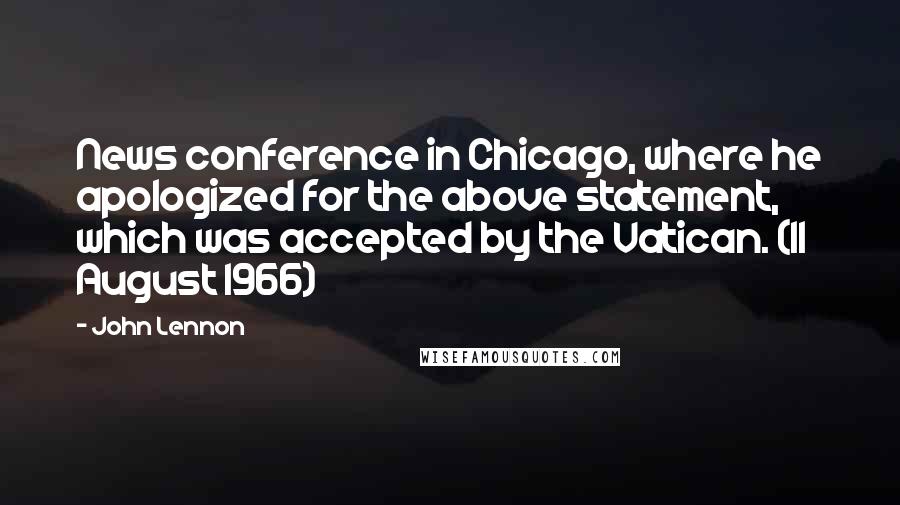 News conference in Chicago, where he apologized for the above statement, which was accepted by the Vatican. (11 August 1966)

- John Lennon

WISEFAMOUSQUOTES.COM